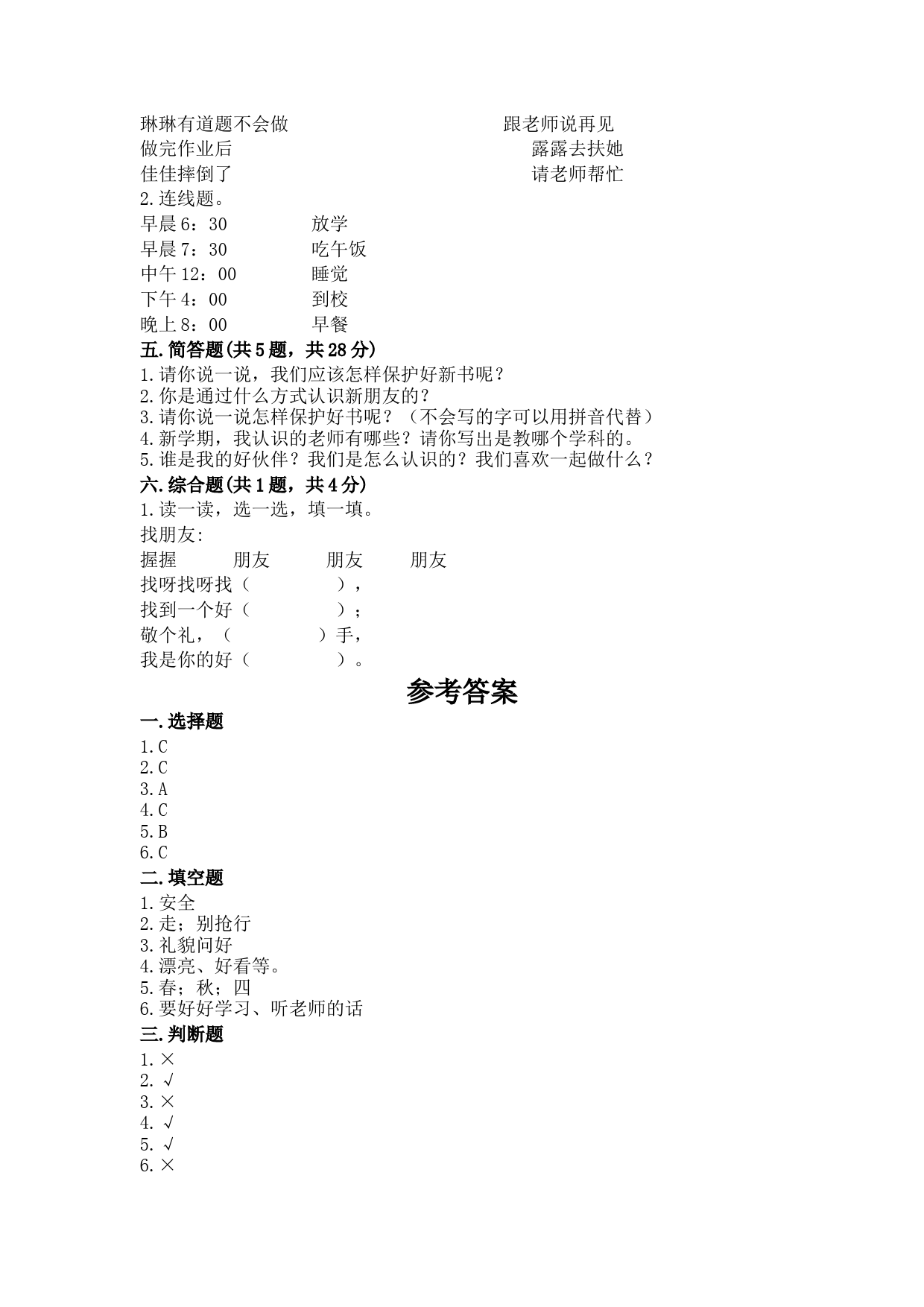 琳琳有道题不会做　　　　　　　　　跟老师说再见
做完作业后　　　　　　　　　　　　露露去扶她
佳佳摔倒了　　　　　　　　　　　　请老师帮忙
2.连线题。
早晨6：30　　　　放学
早晨7：30　　　　吃午饭
中午12：00　　　　睡觉
下午4：00　　　　到校
晚上8：00　　　　早餐
五.简答题(共5题，共28分)
1.请你说一说，我们应该怎样保护好新书呢？
2.你是通过什么方式认识新朋友的？
3.请你说一说怎样保护好书呢？（不会写的字可以用拼音代替）
4.新学期，我认识的老师有哪些？请你写出是教哪个学科的。
5.谁是我的好伙伴？我们是怎么认识的？我们喜欢一起做什么？
六.综合题(共1题，共4分)
1.读一读，选一选，填一填。
找朋友:
握握　　朋友　　朋友　　朋友
找呀找呀找（　　　），
找到一个好（　　　）；
敬个礼，（　　　）手，
我是你的好（　　　）。
参考答案
一.选择题
1.C
2.C
3.A
4.C
5.B
6.C
二.填空题
1.安全
2.走；别抢行
3.礼貌问好
4.漂亮、好看等。
5.春；秋；四
6.要好好学习、听老师的话
三.判断题
1.×
2.√
3.×
4.√
5.√
6.×